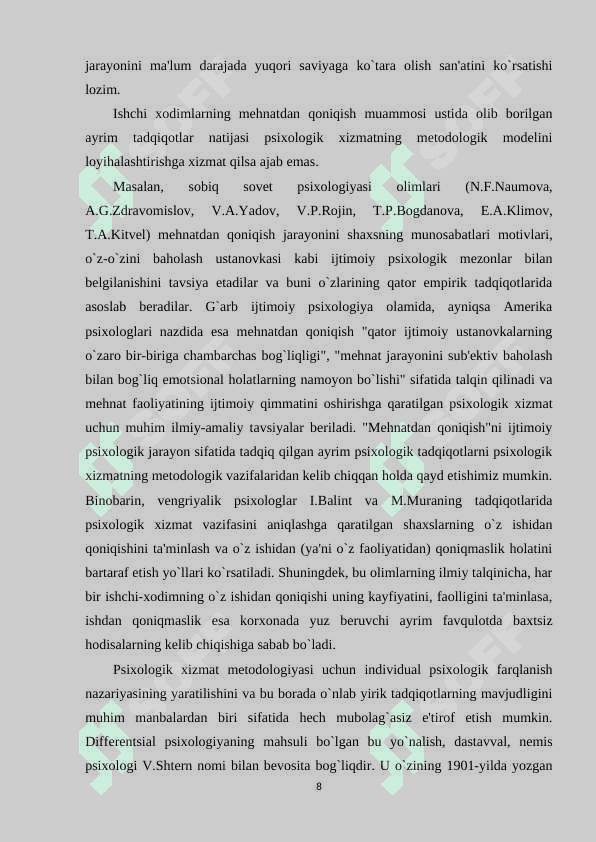 jarayonini ma'lum darajada yuqori saviyaga ko`tara olish san'atini ko`rsatishi lozim.

Ishchi xodimlarning mehnatdan qoniqish muammosi ustida olib borilgan ayrim tadqiqotlar natijasi psixologik xizmatning metodologik modelini loyihalashtirishga xizmat qilsa ajab emas.

Masalan, sobiq sovet psixologiyasi olimlari (N.F.Naumova, A.G.Zdravomislov, V.A.Yadov, V.P.Rojin, T.P.Bogdanova, E.A.Klimov, T.A.Kitvel) mehnatdan qoniqish jarayonini shaxsning munosabatlari motivlari, o`z-o`zini baholash ustanovkasi kabi ijtimoiy psixologik mezonlar bilan belgilanishini tavsiya etadilar va buni o`zlarining qator empirik tadqiqotlarida asoslab beradilar. G`arb ijtimoiy psixologiya olamida, ayniqsa Amerika psixologlari nazdida esa mehnatdan qoniqish "qator ijtimoiy ustanovkalarning o`zaro bir-biriga chambarchas bog`liqligi", "mehnat jarayonini sub'ektiv baholash bilan bog`liq emotsional holatlarning namoyon bo`lishi" sifatida talqin qilinadi va mehnat faoliyatining ijtimoiy qimmatini oshirishga qaratilgan psixologik xizmat uchun muhim ilmiy-amaliy tavsiyalar beriladi. "Mehnatdan qoniqish"ni ijtimoiy psixologik jarayon sifatida tadqiq qilgan ayrim psixologik tadqiqotlarni psixologik xizmatning metodologik vazifalaridan kelib chiqqan holda qayd etishimiz mumkin. Binobarin, vengriyalik psixologlar I.Balint va M.Muraning tadqiqotlarida psixologik xizmat vazifasini aniqlashga qaratilgan shaxslarning o`z ishidan qoniqishini ta'minlash va o`z ishidan (ya'ni o`z faoliyatidan) qoniqmaslik holatini bartaraf etish yo`llari ko`rsatiladi. Shuningdek, bu olimlarning ilmiy talqinicha, har bir ishchi-xodimning o`z ishidan qoniqishi uning kayfiyatini, faolligini ta'minlasa, ishdan qoniqmaslik esa korxonada yuz beruvchi ayrim favqulotda baxtsiz hodisalarning kelib chiqishiga sabab bo`ladi.

Psixologik xizmat metodologiyasi uchun individual psixologik farqlanish nazariyasining yaratilishini va bu borada o`nlab yirik tadqiqotlarning mavjudligini muhim manbalardan biri sifatida hech mubolag`asiz e'tirof etish mumkin. Differentsial psixologiyaning mahsuli bo`lgan bu yo`nalish, dastavval, nemis psixologi V.Shtern nomi bilan bevosita bog`liqdir. U o`zining 1901-yilda yozgan

8